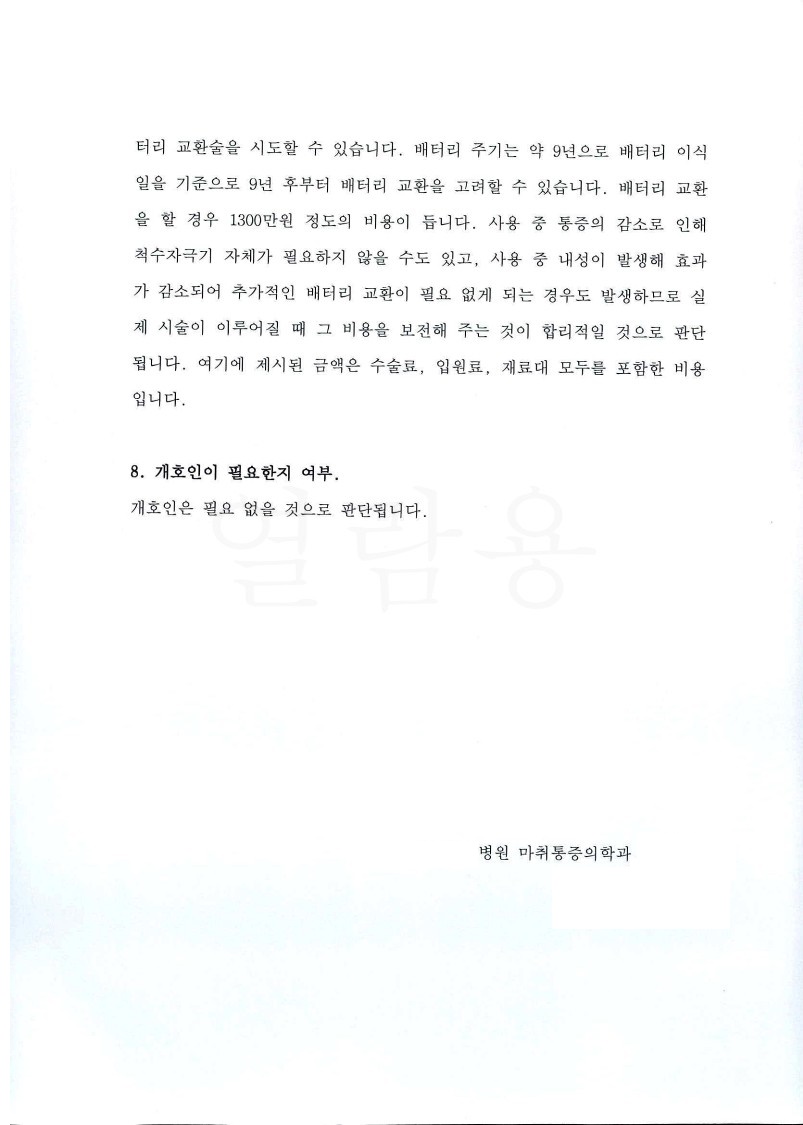 터리 교환술을 시도할 수 있습니다. 배터리 주기는 약 9년으로 배터리 이식일을 기준으로 9년 후부터 배터리 교환을 고려할 수 있습니다. 배터리 교환을 할 경우 1300만원 정도의 비용이 듭니다. 사용 중 통증의 감소로 인해 척수자극기 자체가 필요하지 않을 수도 있고, 사용 중 내성이 발생해 효과가 감소되어 추가적인 배터리 교환이 필요 없게 되는 경우도 발생하므로 실제 시술이 이루어질 때 그 비용을 보전해 주는 것이 합리적일 것으로 판단됩니다. 여기에 제시된 금액은 수술료, 입원료, 재료대 모두를 포함한 비용입니다.

8. 개호인이 필요한지 여부.
개호인은 필요 없을 것으로 판단됩니다.

열람용

병원 마취통증의학과